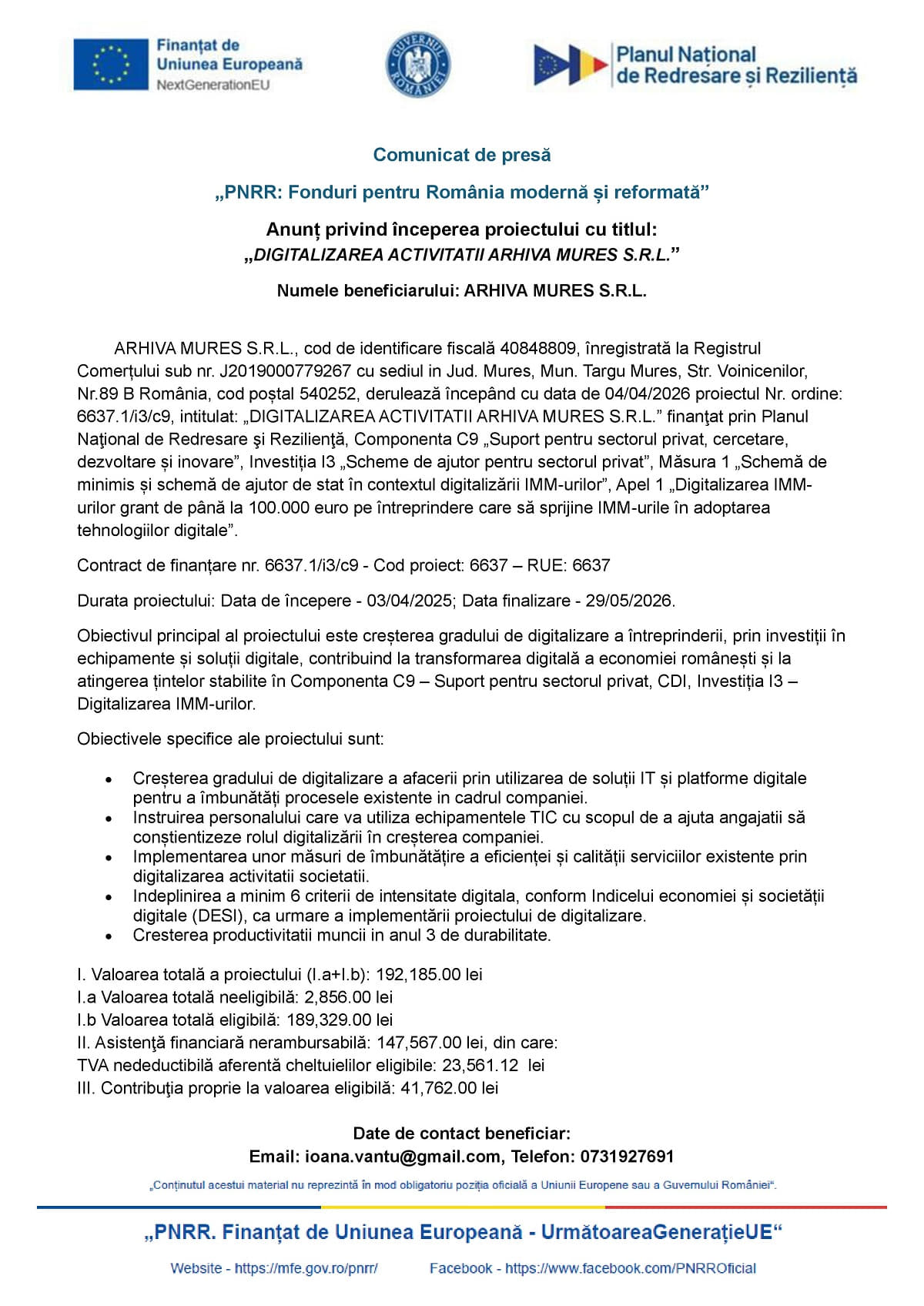 Finanțat de Uniunea Europeană
NextGenerationEU

GUVERNUL ROMÂNIEI

Planul Național de Redresare și Reziliență

Comunicat de presă

„PNRR: Fonduri pentru România modernă și reformată”

Anunț privind începerea proiectului cu titlul:
„DIGITALIZAREA ACTIVITATII ARHIVA MURES S.R.L.”

Numele beneficiarului: ARHIVA MURES S.R.L.

ARHIVA MURES S.R.L., cod de identificare fiscală 40848809, înregistrată la Registrul Comerţului sub nr. J2019000779267 cu sediul in Jud. Mures, Mun. Targu Mures, Str. Voinicenilor, Nr.89 B România, cod poștal 540252, derulează începând cu data de 04/04/2026 proiectul Nr. ordine: 6637.1/i3/c9, intitulat: „DIGITALIZAREA ACTIVITATII ARHIVA MURES S.R.L.” finanţat prin Planul Naţional de Redresare şi Rezilienţă, Componenta C9 „Suport pentru sectorul privat, cercetare, dezvoltare și inovare”, Investiția I3 „Scheme de ajutor pentru sectorul privat”, Măsura 1 „Schemă de minimis și schemă de ajutor de stat în contextul digitalizării IMM-urilor”, Apel 1 „Digitalizarea IMM-urilor grant de până la 100.000 euro pe întreprindere care să sprijine IMM-urile în adoptarea tehnologiilor digitale”.

Contract de finanțare nr. 6637.1/i3/c9 - Cod proiect: 6637 – RUE: 6637

Durata proiectului: Data de începere - 03/04/2025; Data finalizare - 29/05/2026.

Obiectivul principal al proiectului este creșterea gradului de digitalizare a întreprinderii, prin investiții în echipamente și soluții digitale, contribuind la transformarea digitală a economiei românești și la atingerea țintelor stabilite în Componenta C9 – Suport pentru sectorul privat, CDI, Investiția I3 – Digitalizarea IMM-urilor.

Obiectivele specifice ale proiectului sunt:

• Creșterea gradului de digitalizare a afacerii prin utilizarea de soluții IT și platforme digitale pentru a îmbunătăți procesele existente in cadrul companiei.
• Instruirea personalului care va utiliza echipamentele TIC cu scopul de a ajuta angajatii să conștientizeze rolul digitalizării în creșterea companiei.
• Implementarea unor măsuri de îmbunătățire a eficienței și calității serviciilor existente prin digitalizarea activitatii societatii.
• Indeplinirea a minim 6 criterii de intensitate digitala, conform Indicelui economiei și societății digitale (DESI), ca urmare a implementării proiectului de digitalizare.
• Cresterea productivitatii muncii in anul 3 de durabilitate.

I. Valoarea totală a proiectului (I.a+I.b): 192,185.00 lei
I.a Valoarea totală neeligibilă: 2,856.00 lei
I.b Valoarea totală eligibilă: 189,329.00 lei
II. Asistenţă financiară nerambursabilă: 147,567.00 lei, din care:
TVA nedeductibilă aferentă cheltuielilor eligibile: 23,561.12 lei
III. Contribuţia proprie la valoarea eligibilă: 41,762.00 lei

Date de contact beneficiar:
Email: ioana.vantu@gmail.com, Telefon: 0731927691

„Conținutul acestui material nu reprezintă în mod obligatoriu poziția oficială a Uniunii Europene sau a Guvernului României“.

„PNRR. Finanțat de Uniunea Europeană - UrmătoareaGenerațieUE“

Website - https://mfe.gov.ro/pnrr/ Facebook - https://www.facebook.com/PNRROficial